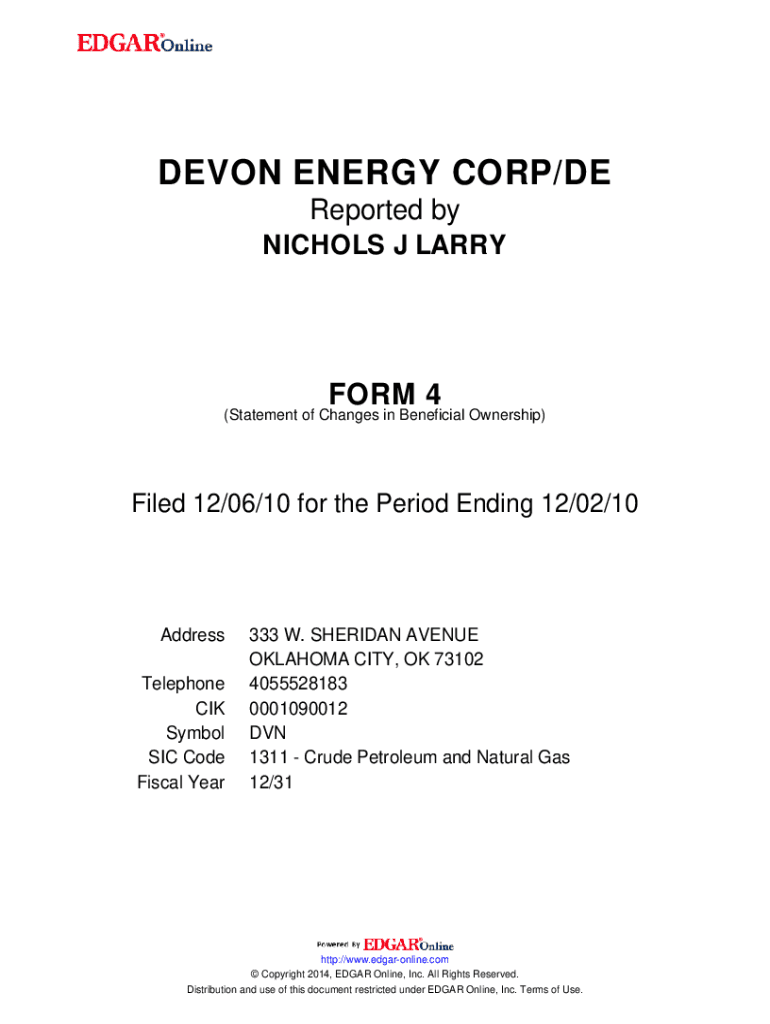 EDGAR® Online

DEVON ENERGY CORP/DE
Reported by
NICHOLS J LARRY

FORM 4
(Statement of Changes in Beneficial Ownership)

Filed 12/06/10 for the Period Ending 12/02/10

| | |
|---|---|
| Address | 333 W. SHERIDAN AVENUE OKLAHOMA CITY, OK 73102 |
| Telephone | 4055528183 |
| CIK | 0001090012 |
| Symbol | DVN |
| SIC Code | 1311 - Crude Petroleum and Natural Gas |
| Fiscal Year | 12/31 |

Powered By EDGAR® Online
http://www.edgar-online.com
© Copyright 2014, EDGAR Online, Inc. All Rights Reserved.
Distribution and use of this document restricted under EDGAR Online, Inc. Terms of Use.